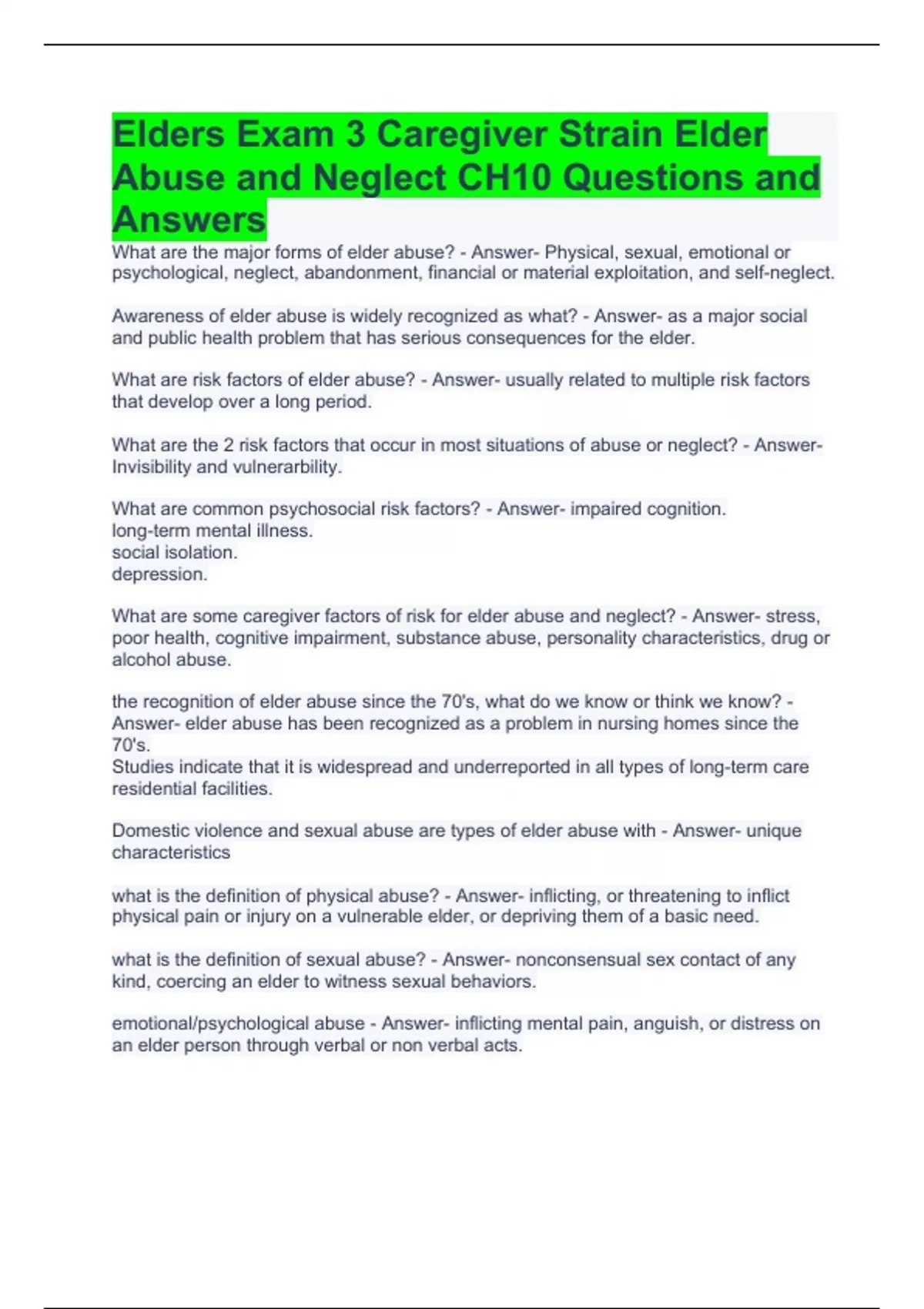 Elders Exam 3 Caregiver Strain Elder Abuse and Neglect CH10 Questions and Answers

What are the major forms of elder abuse? - Answer- Physical, sexual, emotional or psychological, neglect, abandonment, financial or material exploitation, and self-neglect.

Awareness of elder abuse is widely recognized as what? - Answer- as a major social and public health problem that has serious consequences for the elder.

What are risk factors of elder abuse? - Answer- usually related to multiple risk factors that develop over a long period.

What are the 2 risk factors that occur in most situations of abuse or neglect? - Answer- Invisibility and vulnerarbility.

What are common psychosocial risk factors? - Answer- impaired cognition.
long-term mental illness.
social isolation.
depression.

What are some caregiver factors of risk for elder abuse and neglect? - Answer- stress, poor health, cognitive impairment, substance abuse, personality characteristics, drug or alcohol abuse.

the recognition of elder abuse since the 70's, what do we know or think we know? - Answer- elder abuse has been recognized as a problem in nursing homes since the 70's.
Studies indicate that it is widespread and underreported in all types of long-term care residential facilities.

Domestic violence and sexual abuse are types of elder abuse with - Answer- unique characteristics

what is the definition of physical abuse? - Answer- inflicting, or threatening to inflict physical pain or injury on a vulnerable elder, or depriving them of a basic need.

what is the definition of sexual abuse? - Answer- nonconsensual sex contact of any kind, coercing an elder to witness sexual behaviors.

emotional/psychological abuse - Answer- inflicting mental pain, anguish, or distress on an elder person through verbal or non verbal acts.